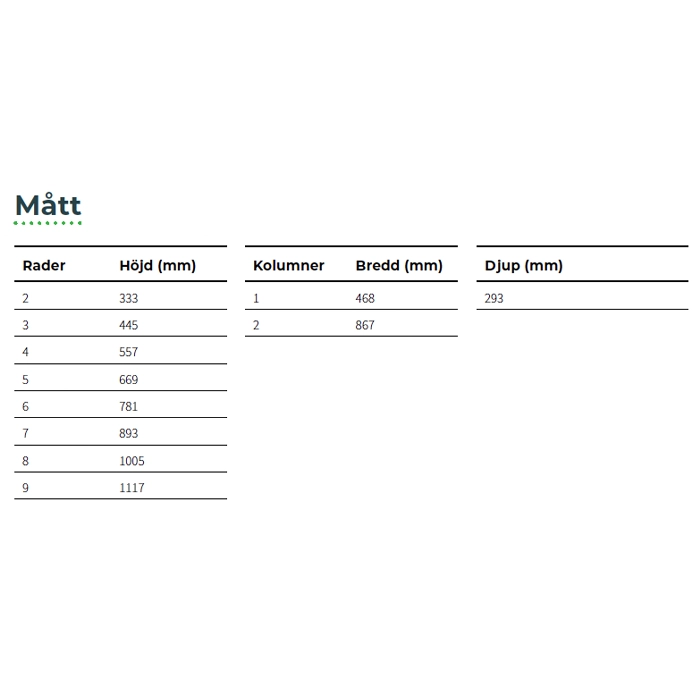 Mått

| Rader | Höjd (mm) |
|---|---|
| 2 | 333 |
| 3 | 445 |
| 4 | 557 |
| 5 | 669 |
| 6 | 781 |
| 7 | 893 |
| 8 | 1005 |
| 9 | 1117 |

| Kolumner | Bredd (mm) |
|---|---|
| 1 | 468 |
| 2 | 867 |

| Djup (mm) |
|---|
| 293 |